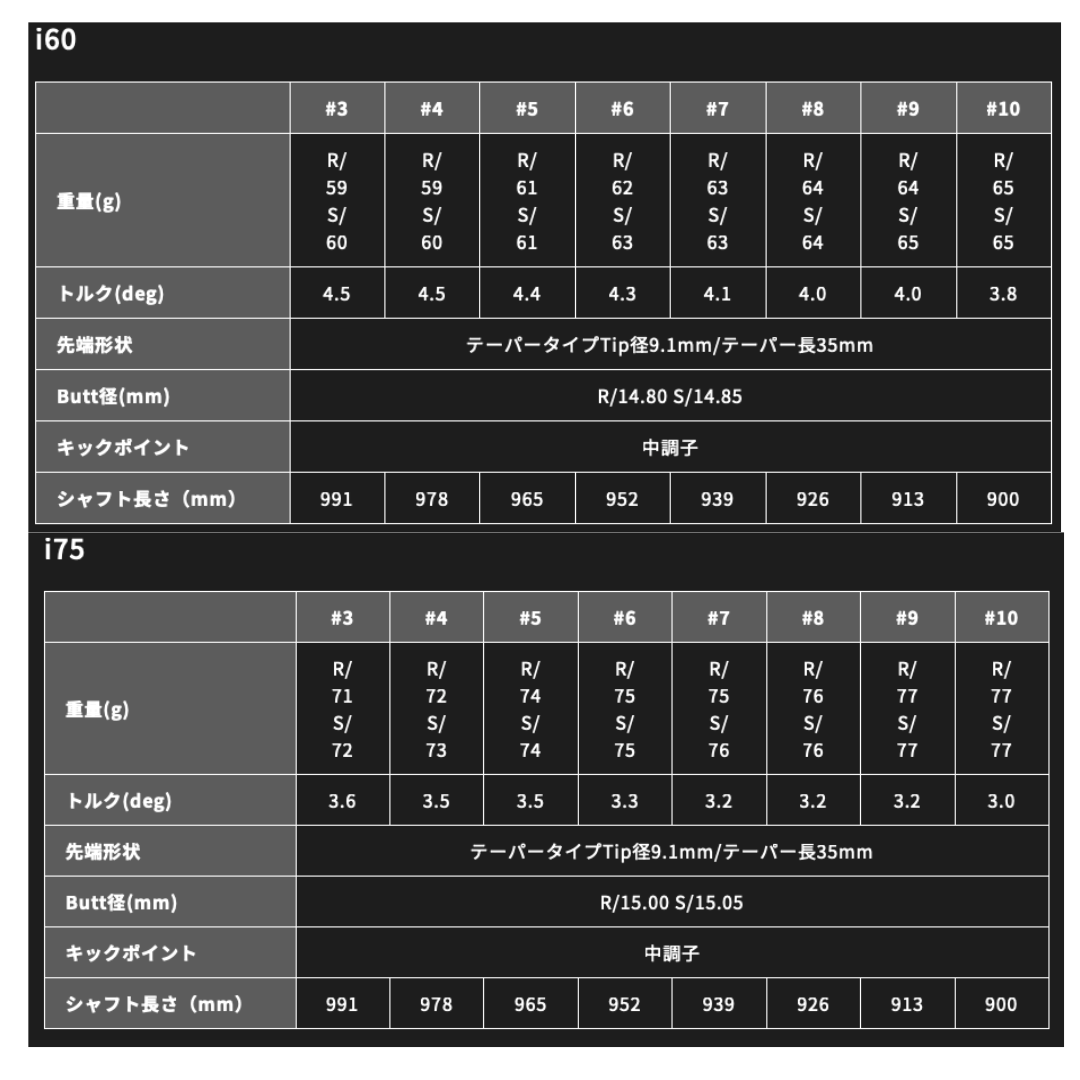 i60

| | #3 | #4 | #5 | #6 | #7 | #8 | #9 | #10 |
|---|---|---|---|---|---|---|---|---|
| 重量(g) | R/ 59 S/ 60 | R/ 59 S/ 60 | R/ 61 S/ 61 | R/ 62 S/ 63 | R/ 63 S/ 63 | R/ 64 S/ 64 | R/ 64 S/ 65 | R/ 65 S/ 65 |
| トルク(deg) | 4.5 | 4.5 | 4.4 | 4.3 | 4.1 | 4.0 | 4.0 | 3.8 |
| 先端形状 | テーパータイプTip径9.1mm/テーパー長35mm | | | | | | | |
| Butt径(mm) | R/14.80 S/14.85 | | | | | | | |
| キックポイント | 中調子 | | | | | | | |
| シャフト長さ（mm） | 991 | 978 | 965 | 952 | 939 | 926 | 913 | 900 |

i75

| | #3 | #4 | #5 | #6 | #7 | #8 | #9 | #10 |
|---|---|---|---|---|---|---|---|---|
| 重量(g) | R/ 71 S/ 72 | R/ 72 S/ 73 | R/ 74 S/ 74 | R/ 75 S/ 75 | R/ 75 S/ 76 | R/ 76 S/ 76 | R/ 77 S/ 77 | R/ 77 S/ 77 |
| トルク(deg) | 3.6 | 3.5 | 3.5 | 3.3 | 3.2 | 3.2 | 3.2 | 3.0 |
| 先端形状 | テーパータイプTip径9.1mm/テーパー長35mm | | | | | | | |
| Butt径(mm) | R/15.00 S/15.05 | | | | | | | |
| キックポイント | 中調子 | | | | | | | |
| シャフト長さ（mm） | 991 | 978 | 965 | 952 | 939 | 926 | 913 | 900 |